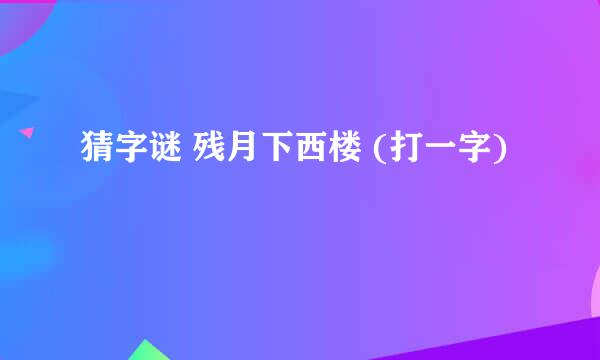 猜字谜 残月下西楼 (打一字)